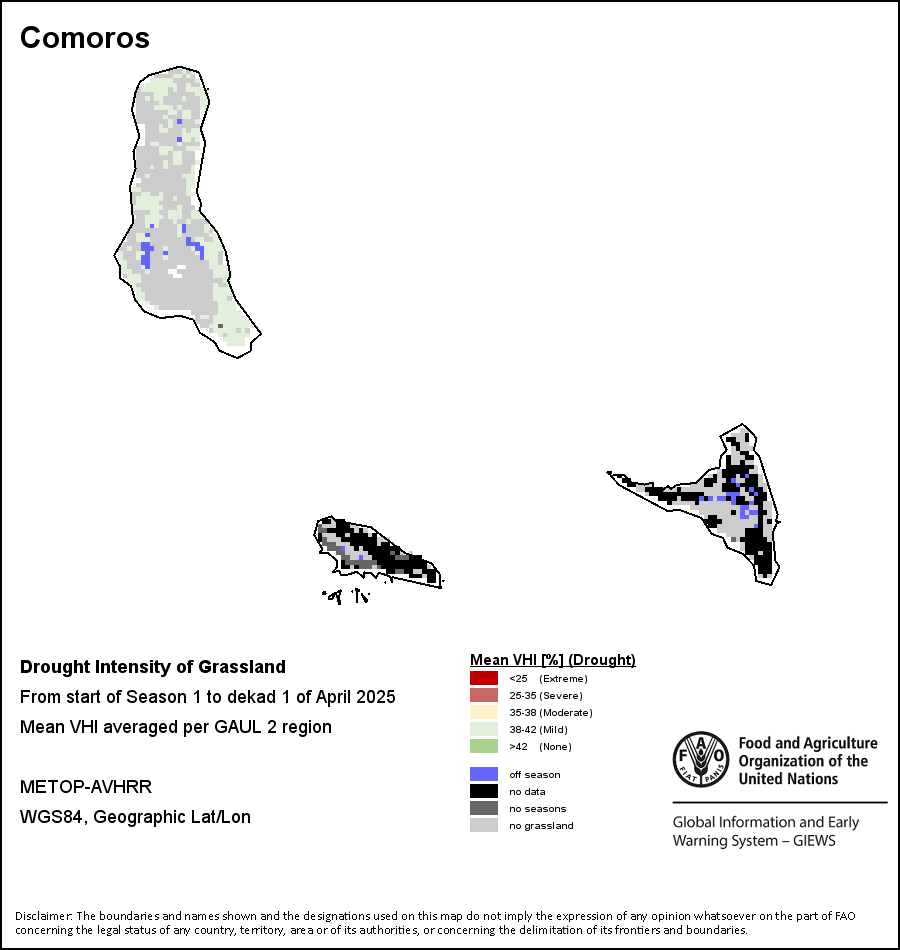 Comoros

Drought Intensity of Grassland

From start of Season 1 to dekad 1 of April 2025

Mean VHI averaged per GAUL 2 region

METOP-AVHRR

WGS84, Geographic Lat/Lon

Mean VHI [%] (Drought)

<25 (Extreme)

25-35 (Severe)

35-38 (Moderate)

38-42 (Mild)

>42 (None)

off season

no data

no seasons

no grassland

FAO FIAT PANIS

Food and Agriculture Organization of the United Nations

Global Information and Early Warning System – GIEWS

Disclaimer: The boundaries and names shown and the designations used on this map do not imply the expression of any opinion whatsoever on the part of FAO concerning the legal status of any country, territory, area or of its authorities, or concerning the delimitation of its frontiers and boundaries.